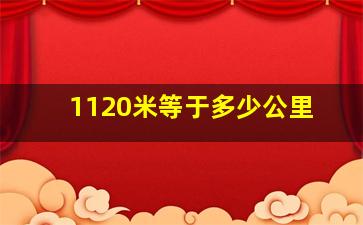 1120米等于多少公里